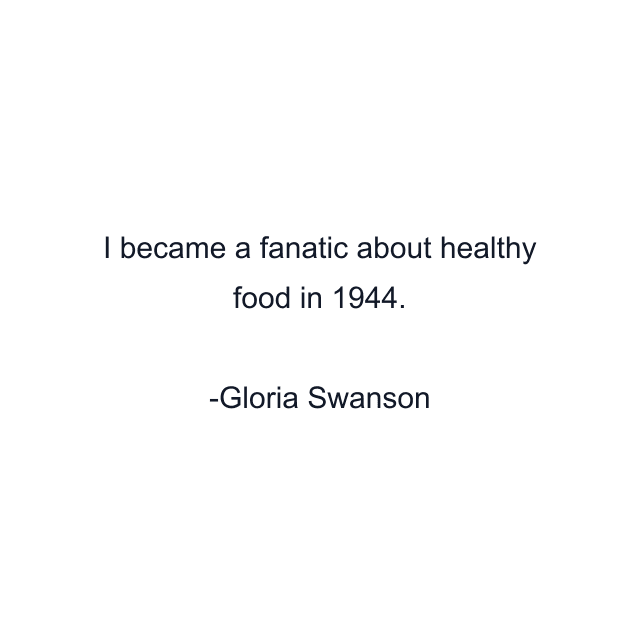 I became a fanatic about healthy food in 1944.

-Gloria Swanson